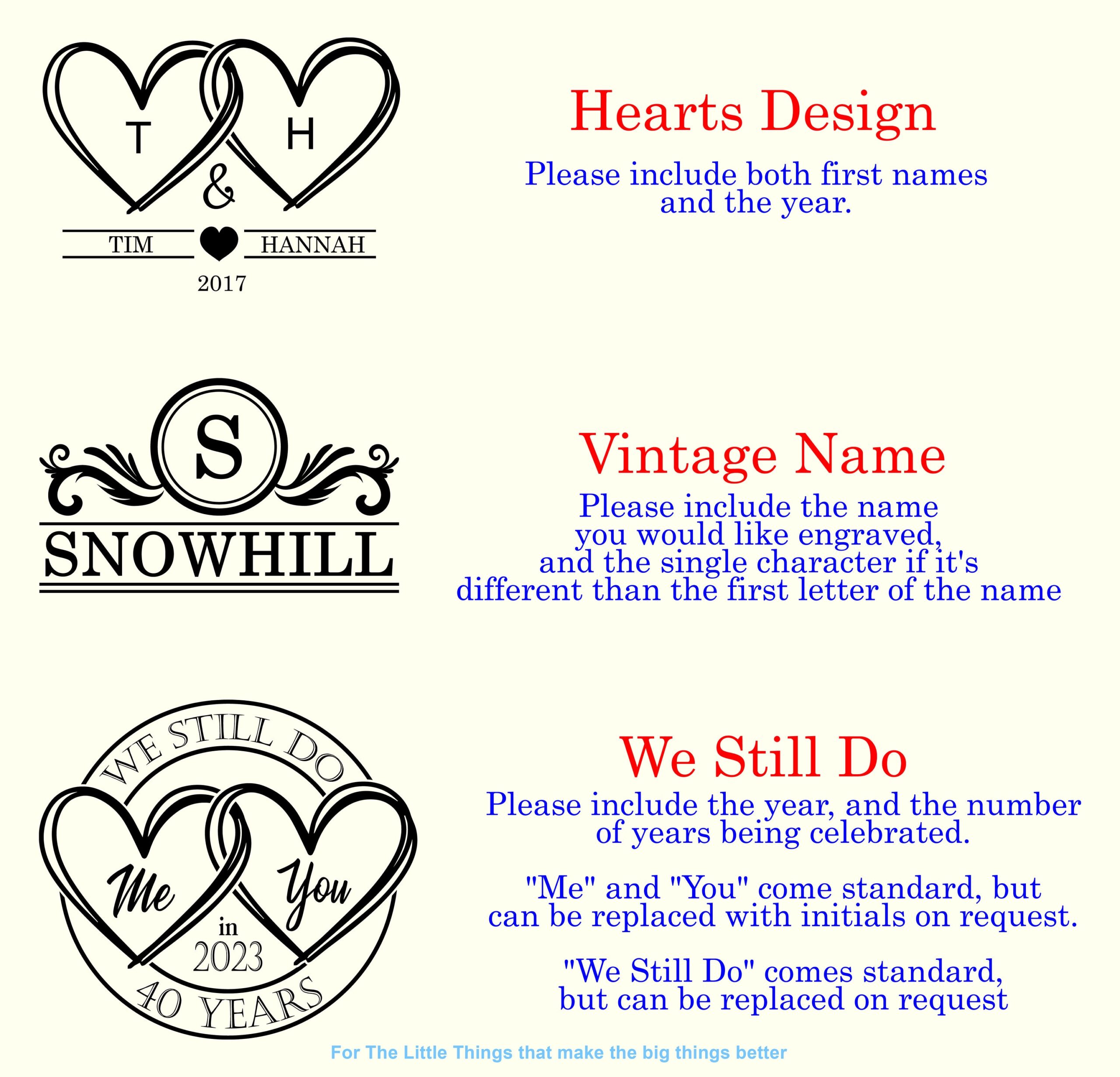 T H
&
TIM HANNAH
2017

Hearts Design

Please include both first names and the year.

S
SNOWHILL

Vintage Name

Please include the name you would like engraved, and the single character if it's different than the first letter of the name

WE STILL DO
Me You
in
2023
40 YEARS

We Still Do

Please include the year, and the number of years being celebrated.

"Me" and "You" come standard, but can be replaced with initials on request.

"We Still Do" comes standard, but can be replaced on request

For The Little Things that make the big things better